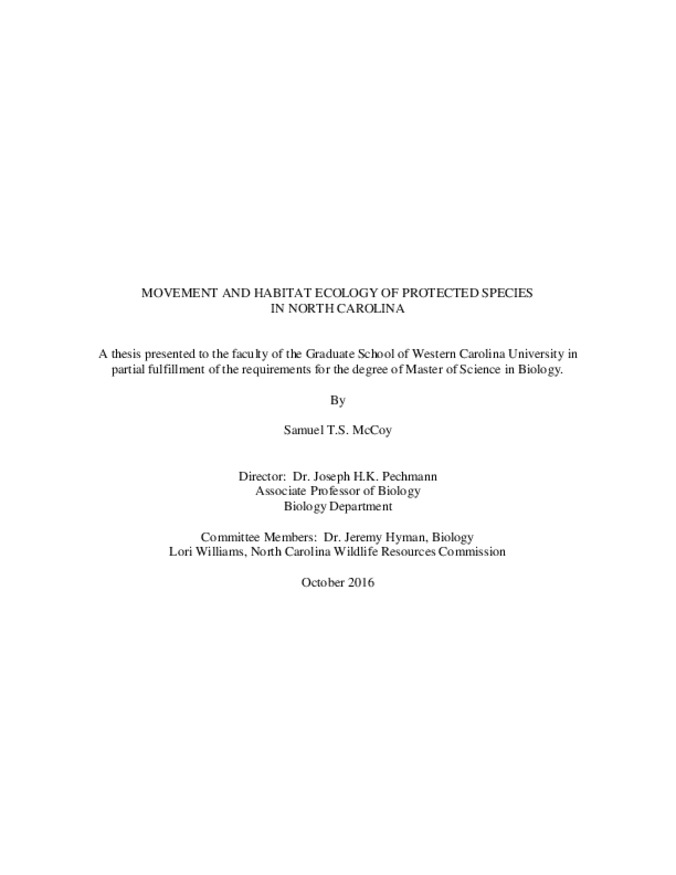 MOVEMENT AND HABITAT ECOLOGY OF PROTECTED SPECIES IN NORTH CAROLINA

A thesis presented to the faculty of the Graduate School of Western Carolina University in partial fulfillment of the requirements for the degree of Master of Science in Biology.

By

Samuel T.S. McCoy

Director: Dr. Joseph H.K. Pechmann
Associate Professor of Biology
Biology Department

Committee Members: Dr. Jeremy Hyman, Biology
Lori Williams, North Carolina Wildlife Resources Commission

October 2016